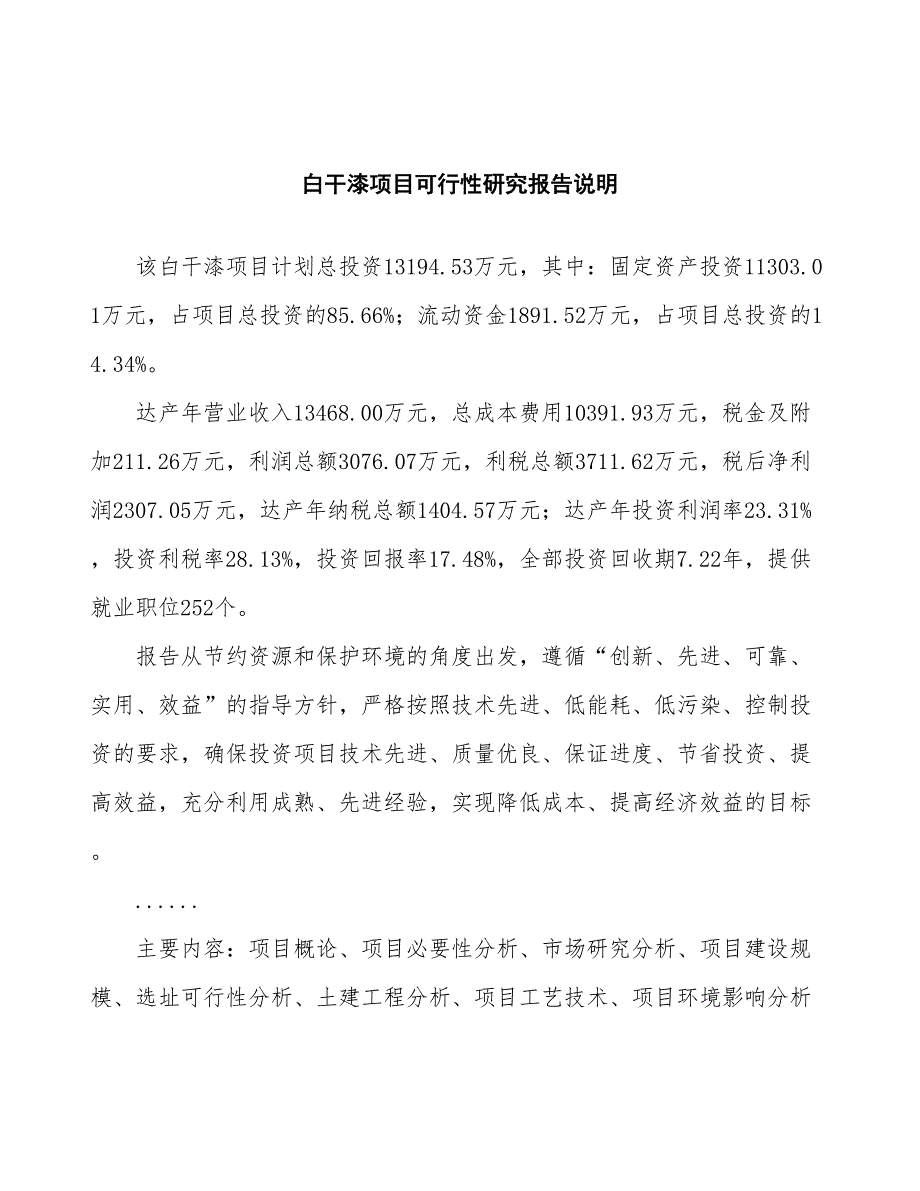 白干漆项目可行性研究报告说明

该白干漆项目计划总投资13194.53万元，其中：固定资产投资11303.01万元，占项目总投资的85.66%；流动资金1891.52万元，占项目总投资的14.34%。

达产年营业收入13468.00万元，总成本费用10391.93万元，税金及附加211.26万元，利润总额3076.07万元，利税总额3711.62万元，税后净利润2307.05万元，达产年纳税总额1404.57万元；达产年投资利润率23.31%，投资利税率28.13%，投资回报率17.48%，全部投资回收期7.22年，提供就业职位252个。

报告从节约资源和保护环境的角度出发，遵循“创新、先进、可靠、实用、效益”的指导方针，严格按照技术先进、低能耗、低污染、控制投资的要求，确保投资项目技术先进、质量优良、保证进度、节省投资、提高效益，充分利用成熟、先进经验，实现降低成本、提高经济效益的目标。

......

主要内容：项目概论、项目必要性分析、市场研究分析、项目建设规模、选址可行性分析、土建工程分析、项目工艺技术、项目环境影响分析